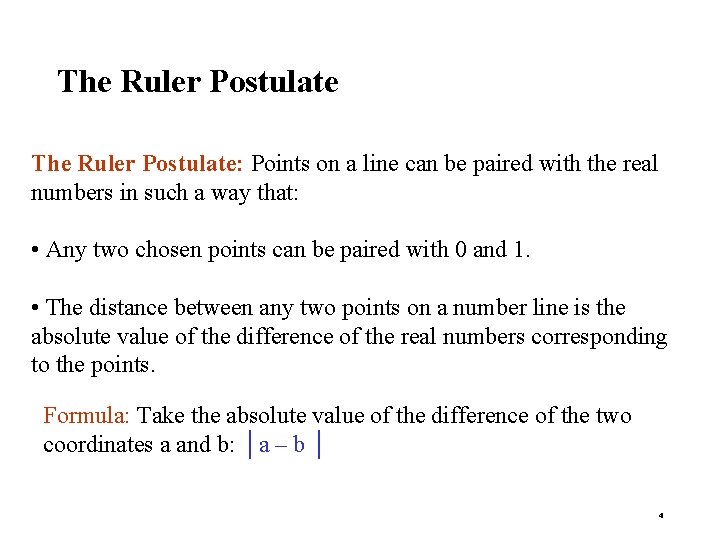 The Ruler Postulate

The Ruler Postulate: Points on a line can be paired with the real numbers in such a way that:

• Any two chosen points can be paired with 0 and 1.

• The distance between any two points on a number line is the absolute value of the difference of the real numbers corresponding to the points.

Formula: Take the absolute value of the difference of the two coordinates a and b: $|a - b|$

4